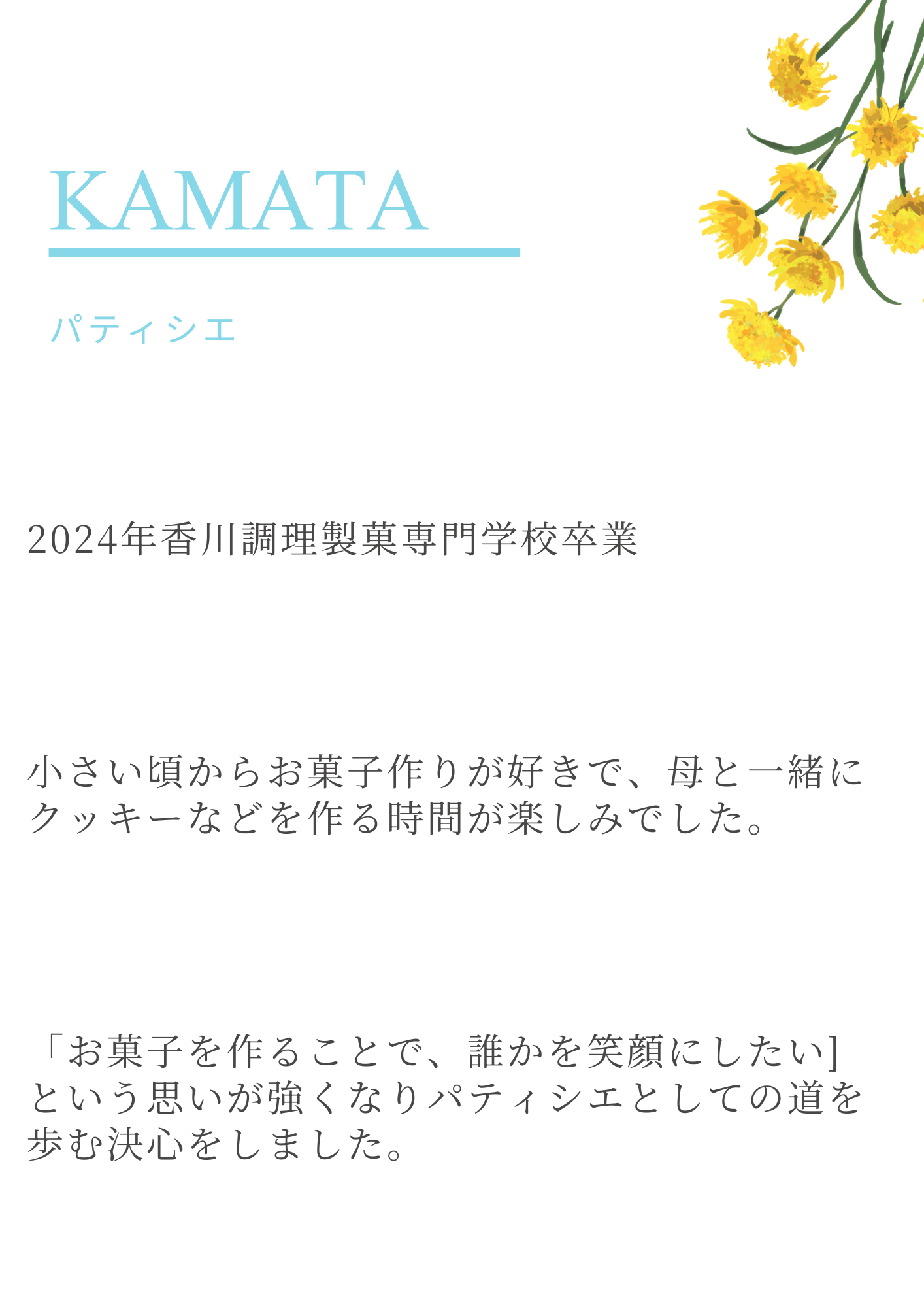 KAMATA

パティシエ

2024年香川調理製菓専門学校卒業

小さい頃からお菓子作りが好きで、母と一緒にクッキーなどを作る時間が楽しみでした。

「お菓子を作ることで、誰かを笑顔にしたい]という思いが強くなりパティシエとしての道を歩む決心をしました。